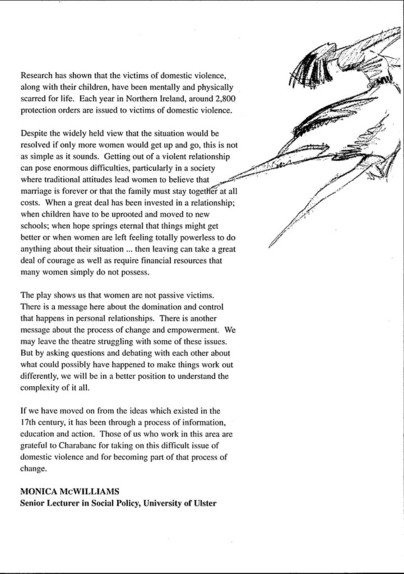 Research has shown that the victims of domestic violence, along with their children, have been mentally and physically scarred for life. Each year in Northern Ireland, around 2,800 protection orders are issued to victims of domestic violence.

Despite the widely held view that the situation would be resolved if only more women would get up and go, this is not as simple as it sounds. Getting out of a violent relationship can pose enormous difficulties, particularly in a society where traditional attitudes lead women to believe that marriage is forever or that the family must stay together at all costs. When a great deal has been invested in a relationship; when children have to be uprooted and moved to new schools; when hope springs eternal that things might get better or when women are left feeling totally powerless to do anything about their situation ... then leaving can take a great deal of courage as well as require financial resources that many women simply do not possess.

The play shows us that women are not passive victims. There is a message here about the domination and control that happens in personal relationships. There is another message about the process of change and empowerment. We may leave the theatre struggling with some of these issues. But by asking questions and debating with each other about what could possibly have happened to make things work out differently, we will be in a better position to understand the complexity of it all.

If we have moved on from the ideas which existed in the 17th century, it has been through a process of information, education and action. Those of us who work in this area are grateful to Charabanc for taking on this difficult issue of domestic violence and for becoming part of that process of change.

MONICA McWILLIAMS
Senior Lecturer in Social Policy, University of Ulster